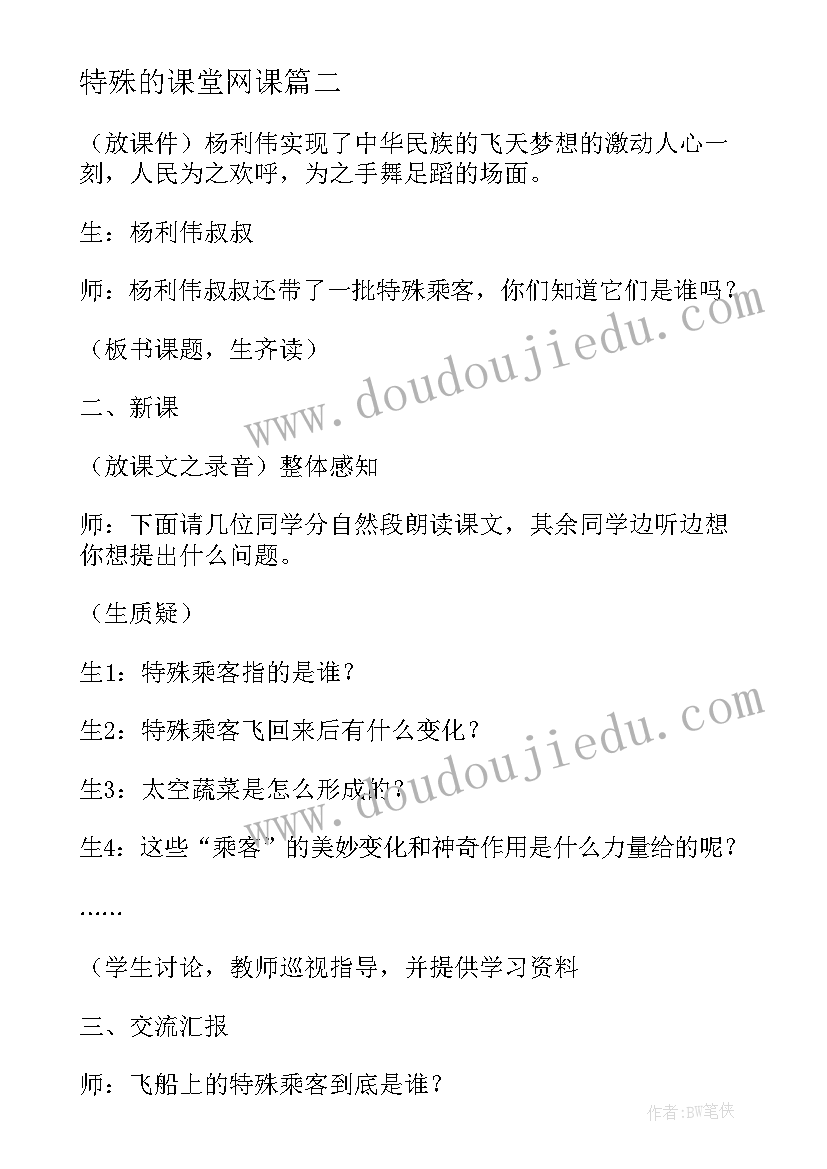 特殊的课堂网课篇二

（放课件）杨利伟实现了中华民族的飞天梦想的激动人心一刻，人民为之欢呼，为之手舞足蹈的场面。

生：杨利伟叔叔

师：杨利伟叔叔还带了一批特殊乘客，你们知道它们是谁吗？

（板书课题，生齐读）

二、新课

（放课文之录音）整体感知

师：下面请几位同学分自然段朗读课文，其余同学边听边想你想提出什么问题。

（生质疑）

生1：特殊乘客指的是谁？

生2：特殊乘客飞回来后有什么变化？

生3：太空蔬菜是怎么形成的？

生4：这些“乘客”的美妙变化和神奇作用是什么力量给的呢？

……

（学生讨论，教师巡视指导，并提供学习资料

三、交流汇报

师：飞船上的特殊乘客到底是谁？

www.doudoujiedu.com

www.doudoujiedu.com

作者:BW笔侠